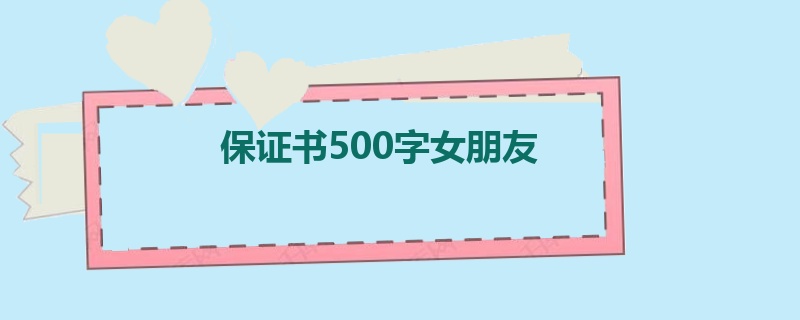 保证书500字女朋友